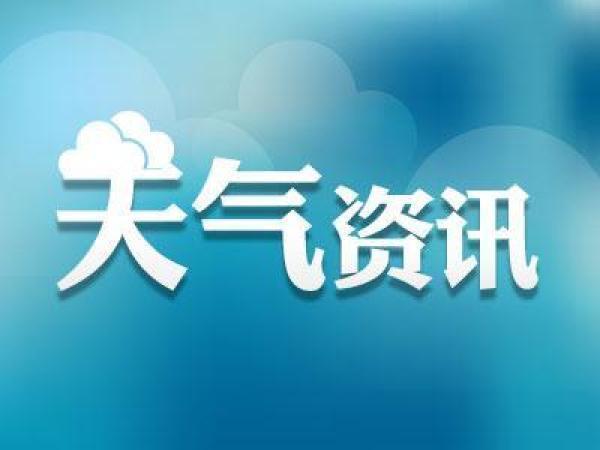 天气资讯